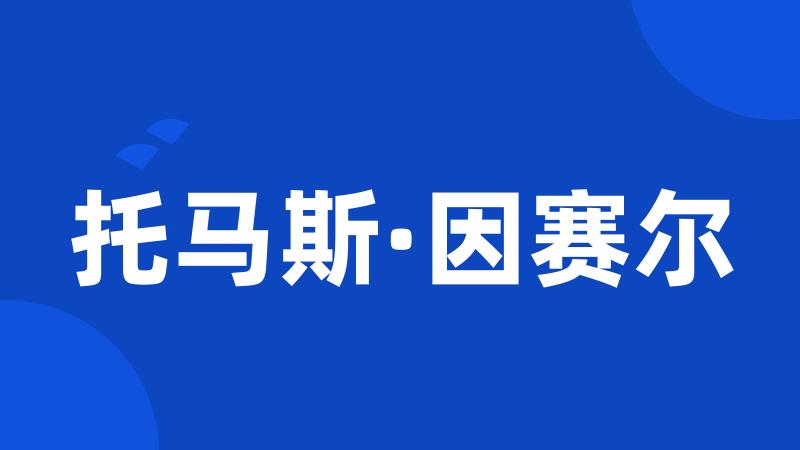 托马斯·因赛尔